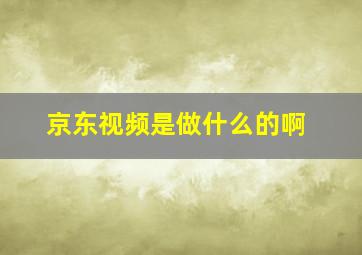 京东视频是做什么的啊